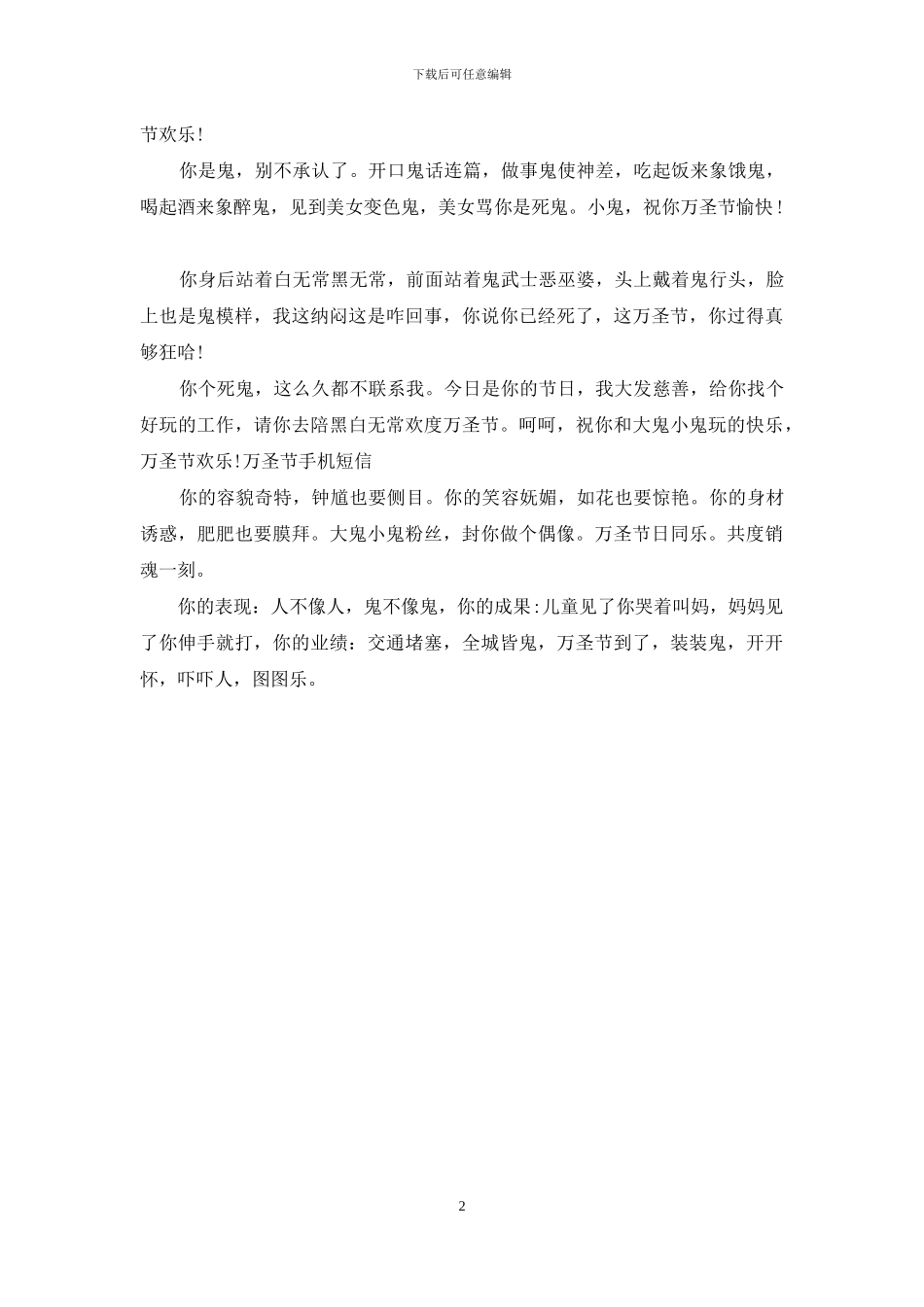 下载后可任意编辑

节欢乐!

你是鬼，别不承认了。开口鬼话连篇，做事鬼使神差，吃起饭来象饿鬼，喝起酒来象醉鬼，见到美女变色鬼，美女骂你是死鬼。小鬼，祝你万圣节愉快！

你身后站着白无常黑无常，前面站着鬼武士恶巫婆，头上戴着鬼行头，脸上也是鬼模样，我这纳闷这是咋回事，你说你已经死了，这万圣节，你过得真够狂哈!

你个死鬼，这么久都不联系我。今日是你的节日，我大发慈善，给你找个好玩的工作，请你去陪黑白无常欢度万圣节。呵呵，祝你和大鬼小鬼玩的快乐，万圣节欢乐!万圣节手机短信

你的容貌奇特，钟馗也要侧目。你的笑容妩媚，如花也要惊艳。你的身材诱惑，肥肥也要膜拜。大鬼小鬼粉丝，封你做个偶像。万圣节日同乐。共度销魂一刻。

你的表现：人不像人，鬼不像鬼，你的成果:儿童见了你哭着叫妈，妈妈见了你伸手就打，你的业绩：交通堵塞，全城皆鬼，万圣节到了，装装鬼，开开怀，吓吓人，图图乐。

2